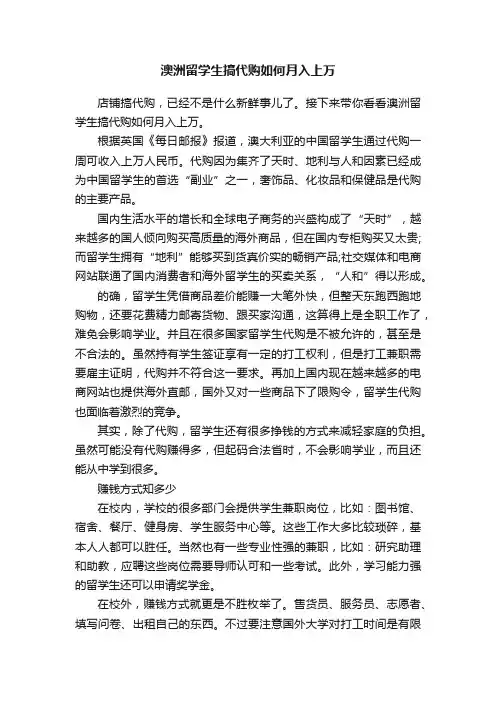 澳洲留学生搞代购如何月入上万

店铺搞代购，已经不是什么新鲜事儿了。接下来带你看看澳洲留学生搞代购如何月入上万。

根据英国《每日邮报》报道，澳大利亚的中国留学生通过代购一周可收入上万人民币。代购因为集齐了天时、地利与人和因素已经成为中国留学生的首选“副业”之一，奢饰品、化妆品和保健品是代购的主要产品。

国内生活水平的增长和全球电子商务的兴盛构成了“天时”，越来越多的国人倾向购买高质量的海外商品，但在国内专柜购买又太贵;而留学生拥有“地利”能够买到货真价实的畅销产品;社交媒体和电商网站联通了国内消费者和海外留学生的买卖关系，“人和”得以形成。

的确，留学生凭借商品差价能赚一大笔外快，但整天东跑西跑地购物，还要花费精力邮寄货物、跟买家沟通，这算得上是全职工作了，难免会影响学业。并且在很多国家留学生代购是不被允许的，甚至是不合法的。虽然持有学生签证享有一定的打工权利，但是打工兼职需要雇主证明，代购并不符合这一要求。再加上国内现在越来越多的电商网站也提供海外直邮，国外又对一些商品下了限购令，留学生代购也面临着激烈的竞争。

其实，除了代购，留学生还有很多挣钱的方式来减轻家庭的负担。虽然可能没有代购赚得多，但起码合法省时，不会影响学业，而且还能从中学到很多。

赚钱方式知多少

在校内，学校的很多部门会提供学生兼职岗位，比如：图书馆、宿舍、餐厅、健身房、学生服务中心等。这些工作大多比较琐碎，基本人人都可以胜任。当然也有一些专业性强的兼职，比如：研究助理和助教，应聘这些岗位需要导师认可和一些考试。此外，学习能力强的留学生还可以申请奖学金。

在校外，赚钱方式就更是不胜枚举了。售货员、服务员、志愿者、填写问卷、出租自己的东西。不过要注意国外大学对打工时间是有限